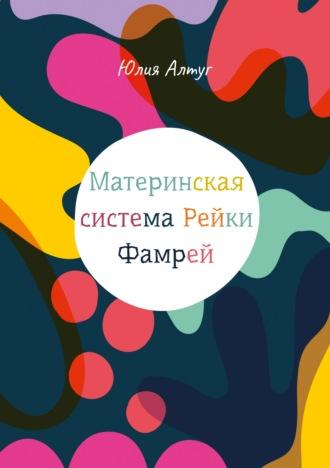 Юлия Алтуг

Материнская система Рейки Фамрей